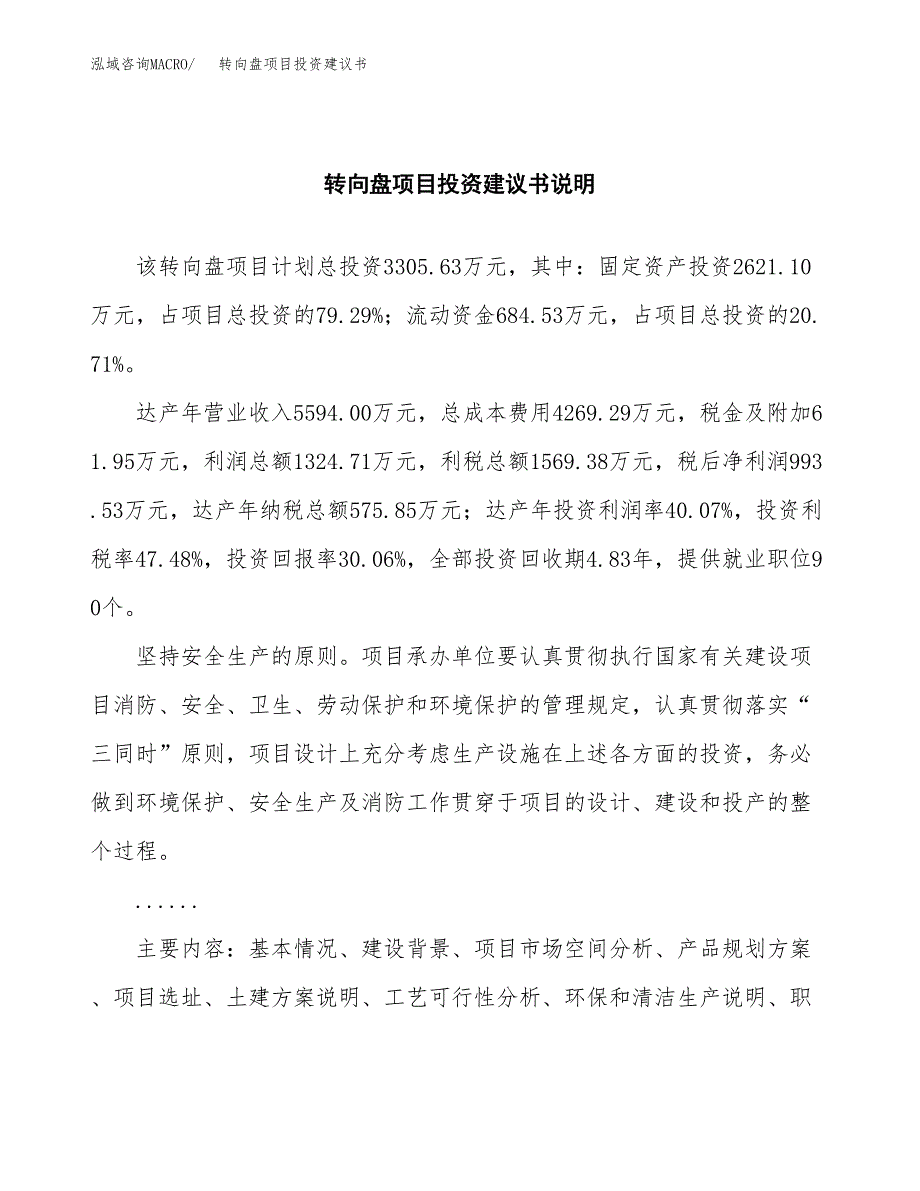 泓域咨询MACRO/　　转向盘项目投资建议书

转向盘项目投资建议书说明

该转向盘项目计划总投资3305.63万元，其中：固定资产投资2621.10万元，占项目总投资的79.29%；流动资金684.53万元，占项目总投资的20.71%。

达产年营业收入5594.00万元，总成本费用4269.29万元，税金及附加61.95万元，利润总额1324.71万元，利税总额1569.38万元，税后净利润993.53万元，达产年纳税总额575.85万元；达产年投资利润率40.07%，投资利税率47.48%，投资回报率30.06%，全部投资回收期4.83年，提供就业职位90个。

坚持安全生产的原则。项目承办单位要认真贯彻执行国家有关建设项目消防、安全、卫生、劳动保护和环境保护的管理规定，认真贯彻落实“三同时”原则，项目设计上充分考虑生产设施在上述各方面的投资，务必做到环境保护、安全生产及消防工作贯穿于项目的设计、建设和投产的整个过程。

......

主要内容：基本情况、建设背景、项目市场空间分析、产品规划方案、项目选址、土建方案说明、工艺可行性分析、环保和清洁生产说明、职